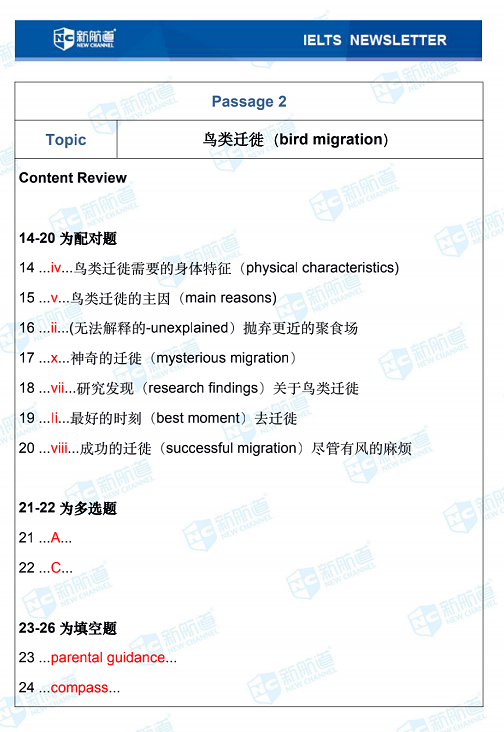 新航道 NEW CHANNEL IELTS NEWSLETTER

| Passage 2 | |
|---|---|
| Topic | 鸟类迁徙（bird migration） |

Content Review

14-20 为配对题

14 ...iv...鸟类迁徙需要的身体特征（physical characteristics）

15 ...v...鸟类迁徙的主因（main reasons）

16 ...ii...(无法解释的-unexplained）抛弃更近的聚食场

17 ...x...神奇的迁徙（mysterious migration）

18 ...vii...研究发现（research findings）关于鸟类迁徙

19 ...Ii...最好的时刻（best moment）去迁徙

20 ...viii...成功的迁徙（successful migration）尽管有风的麻烦

21-22 为多选题

21 ...A...

22 ...C...

23-26 为填空题

23 ...parental guidance...

24 ...compass...